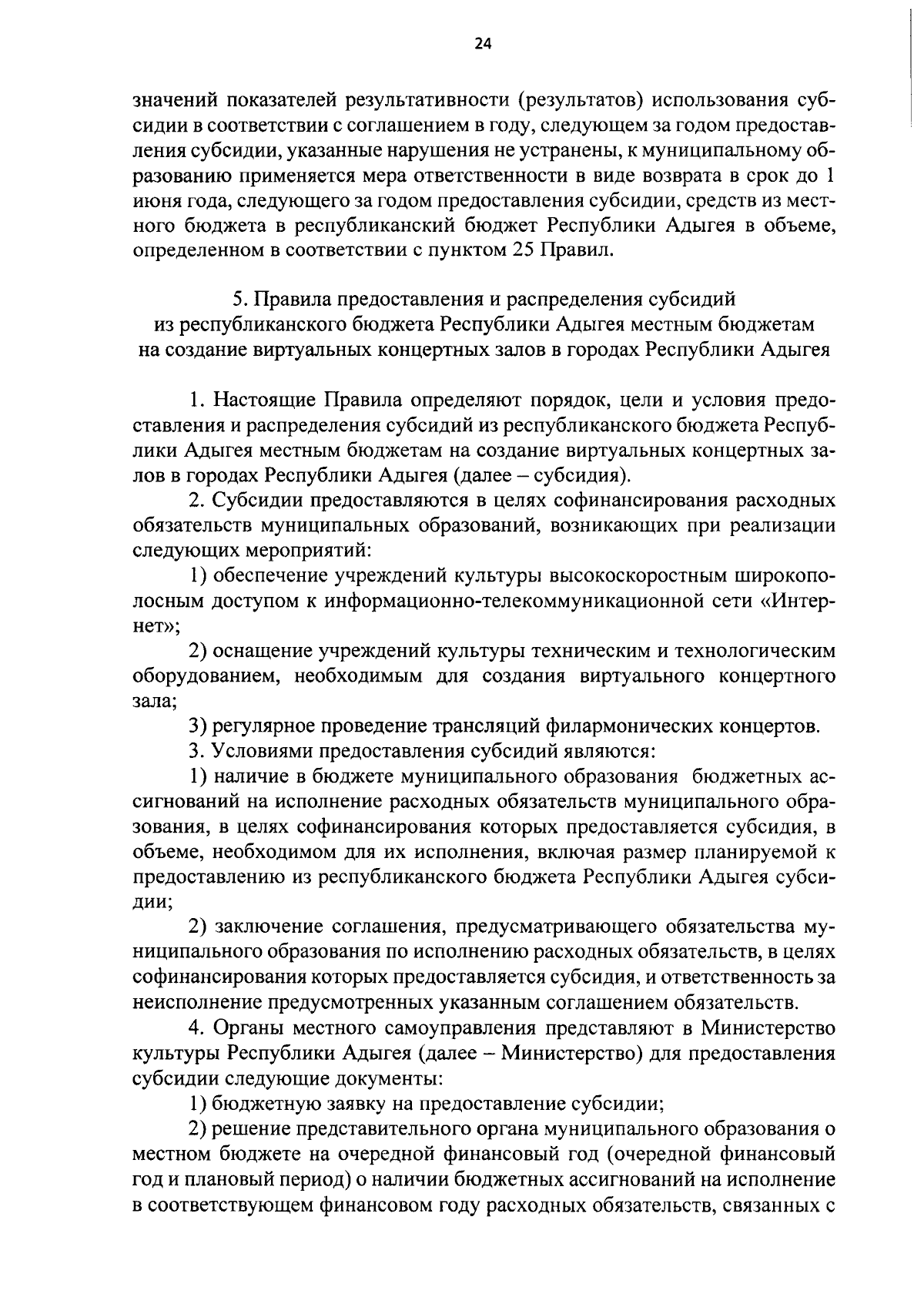 24

значений показателей результативности (результатов) использования субсидии в соответствии с соглашением в году, следующем за годом предоставления субсидии, указанные нарушения не устранены, к муниципальному образованию применяется мера ответственности в виде возврата в срок до 1 июня года, следующего за годом предоставления субсидии, средств из местного бюджета в республиканский бюджет Республики Адыгея в объеме, определенном в соответствии с пунктом 25 Правил.

5. Правила предоставления и распределения субсидий из республиканского бюджета Республики Адыгея местным бюджетам на создание виртуальных концертных залов в городах Республики Адыгея

1. Настоящие Правила определяют порядок, цели и условия предоставления и распределения субсидий из республиканского бюджета Республики Адыгея местным бюджетам на создание виртуальных концертных залов в городах Республики Адыгея (далее – субсидия).

2. Субсидии предоставляются в целях софинансирования расходных обязательств муниципальных образований, возникающих при реализации следующих мероприятий:

1) обеспечение учреждений культуры высокоскоростным широкополосным доступом к информационно-телекоммуникационной сети «Интернет»;

2) оснащение учреждений культуры техническим и технологическим оборудованием, необходимым для создания виртуального концертного зала;

3) регулярное проведение трансляций филармонических концертов.

3. Условиями предоставления субсидий являются:

1) наличие в бюджете муниципального образования бюджетных ассигнований на исполнение расходных обязательств муниципального образования, в целях софинансирования которых предоставляется субсидия, в объеме, необходимом для их исполнения, включая размер планируемой к предоставлению из республиканского бюджета Республики Адыгея субсидии;

2) заключение соглашения, предусматривающего обязательства муниципального образования по исполнению расходных обязательств, в целях софинансирования которых предоставляется субсидия, и ответственность за неисполнение предусмотренных указанным соглашением обязательств.

4. Органы местного самоуправления представляют в Министерство культуры Республики Адыгея (далее – Министерство) для предоставления субсидии следующие документы:

1) бюджетную заявку на предоставление субсидии;

2) решение представительного органа муниципального образования о местном бюджете на очередной финансовый год (очередной финансовый год и плановый период) о наличии бюджетных ассигнований на исполнение в соответствующем финансовом году расходных обязательств, связанных с